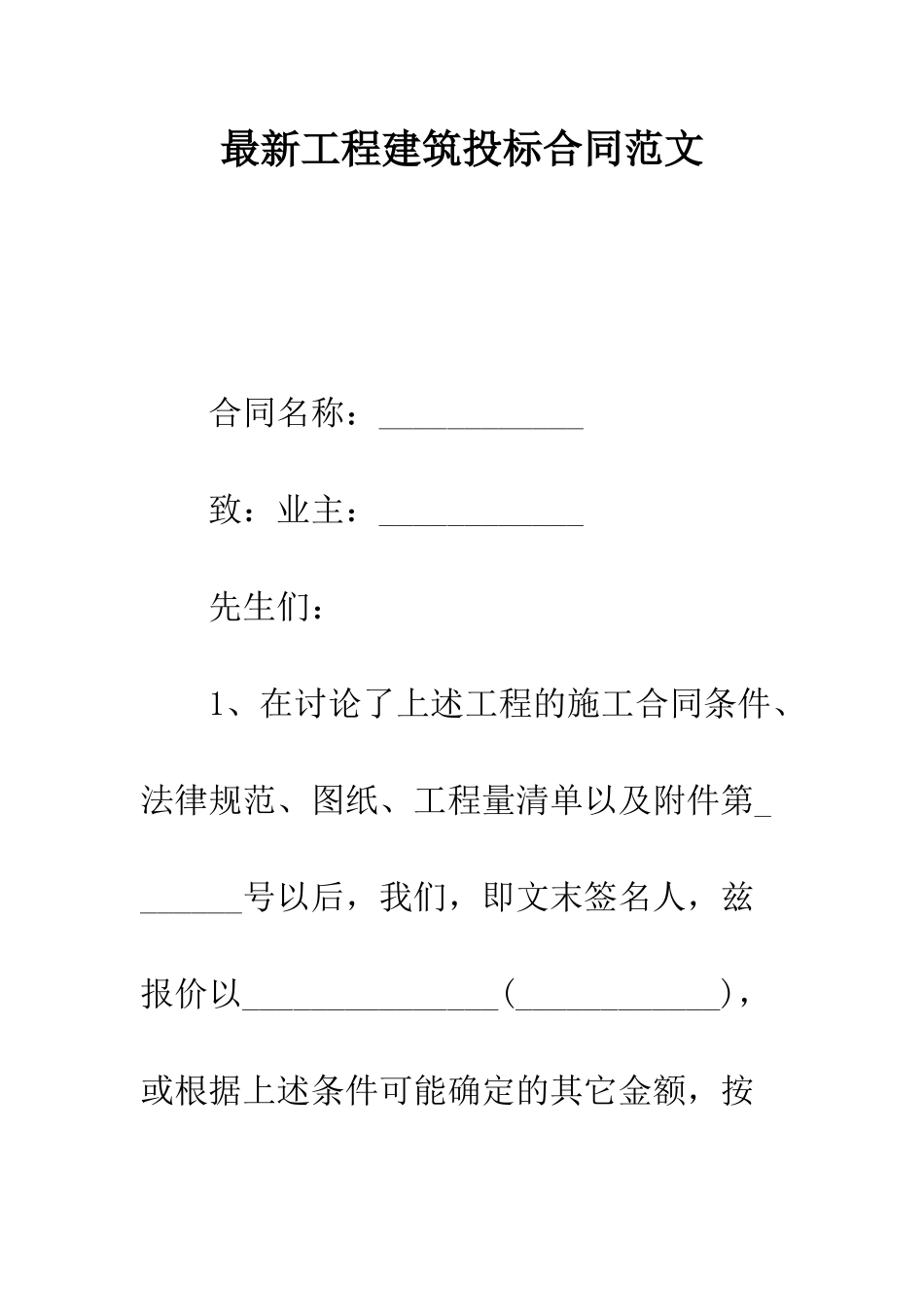 最新工程建筑投标合同范文

合同名称：____________

致：业主：____________

先生们：

1、在讨论了上述工程的施工合同条件、法律规范、图纸、工程量清单以及附件第_______号以后，我们，即文末签名人，兹报价以_______________（____________），或根据上述条件可能确定的其它金额，按